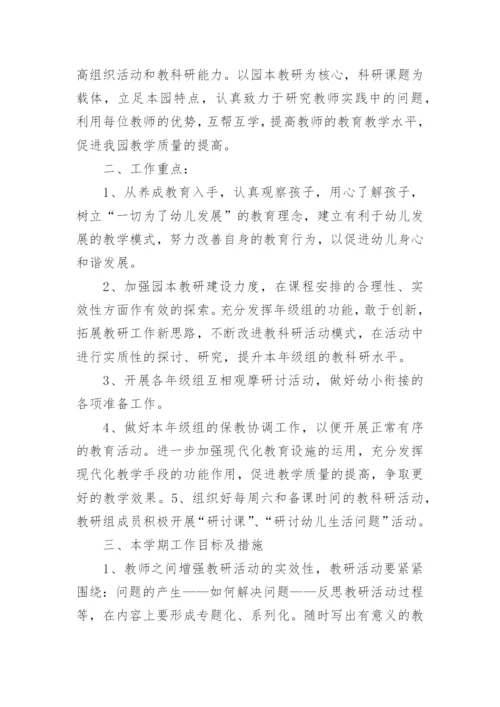 高组织活动和教科研能力。以园本教研为核心，科研课题为载体，立足本园特点，认真致力于研究教师实践中的问题，利用每位教师的优势，互帮互学，提高教师的教育教学水平，促进我园教学质量的提高。

二、工作重点：

1、从养成教育入手，认真观察孩子，用心了解孩子，树立“一切为了幼儿发展”的教育理念，建立有利于幼儿发展的教学模式，努力改善自身的教育行为，以促进幼儿身心和谐发展。

2、加强园本教研建设力度，在课程安排的合理性、实效性方面作有效的探索。充分发挥年级组的功能，敢于创新，拓展教研工作新思路，不断改进教科研活动模式，在活动中进行实质性的探讨、研究，提升本年级组的教科研水平。

3、开展各年级组互相观摩研讨活动，做好幼小衔接的各项准备工作。

4、做好本年级组的保教协调工作，以便开展正常有序的教育活动。进一步加强现代化教育设施的运用，充分发挥现代化教学手段的功能作用，促进教学质量的提高，争取更好的教学效果。5、组织好每周六和备课时间的教科研活动，教研组成员积极开展“研讨课”、“研讨幼儿生活问题”活动。

三、本学期工作目标及措施

1、教师之间增强教研活动的实效性，教研活动要紧紧围绕：问题的产生——如何解决问题——反思教研活动过程等，在内容上要形成专题化、系列化。随时写出有意义的教